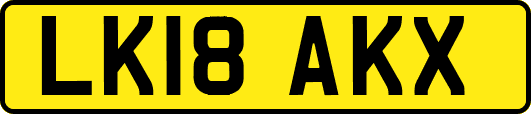 LK18 AKX